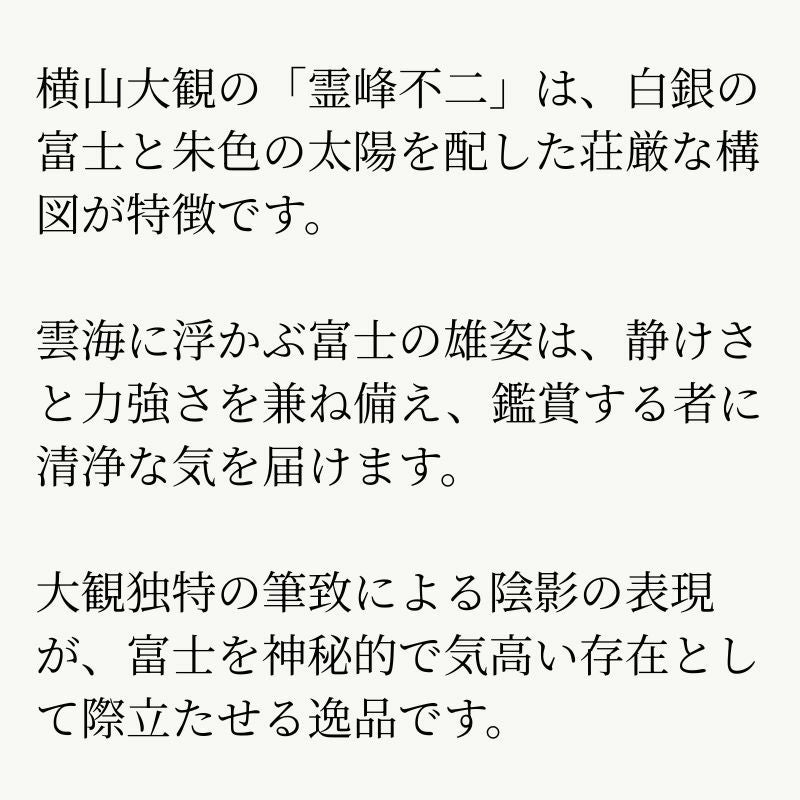 横山大観の「霊峰不二」は、白銀の富士と朱色の太陽を配した荘厳な構図が特徴です。

雲海に浮かぶ富士の雄姿は、静けさと力強さを兼ね備え、鑑賞する者に清浄な気を届けます。

大観独特の筆致による陰影の表現が、富士を神秘的で気高い存在として際立たせる逸品です。